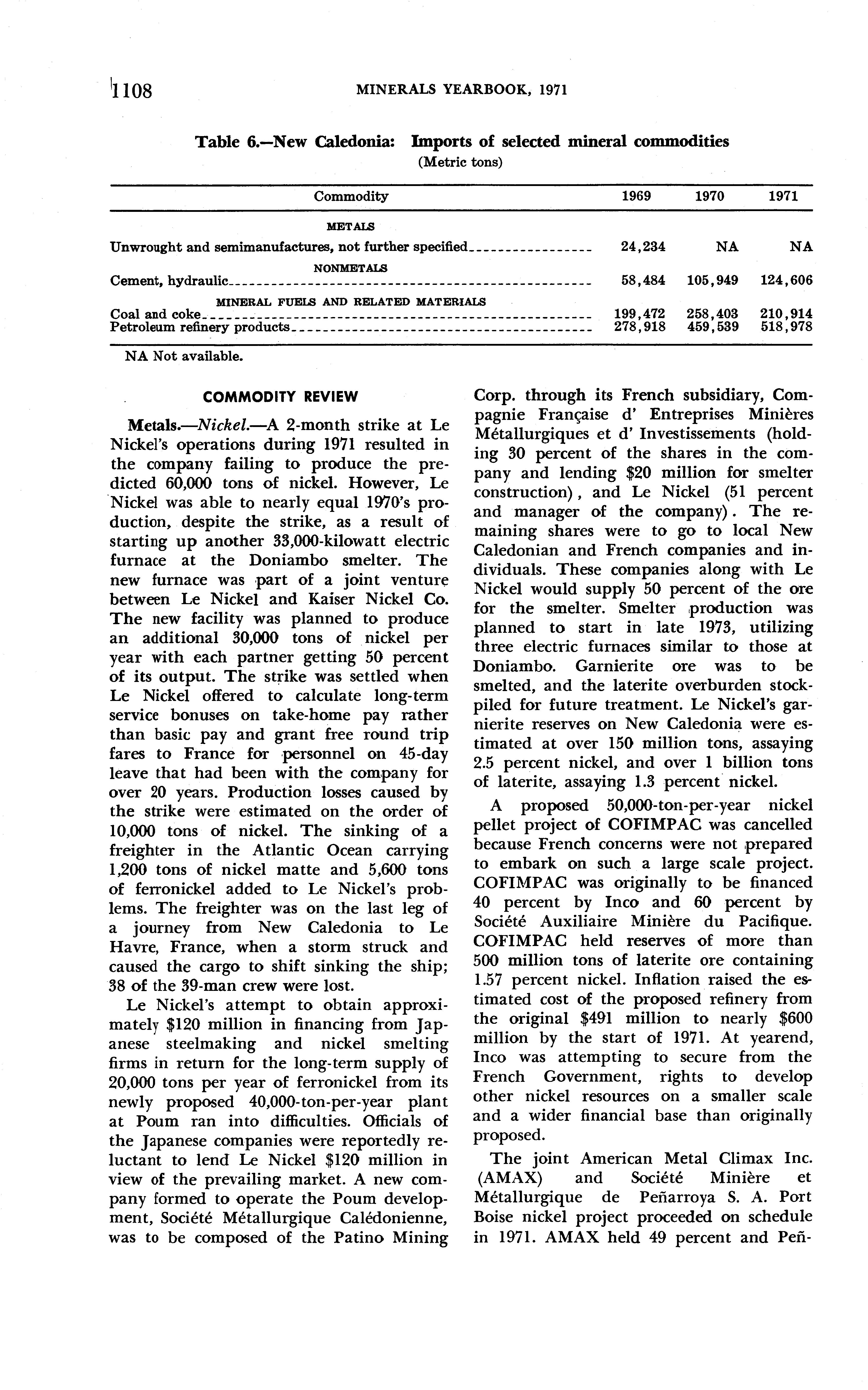 1108 MINERALS YEARBOOK, 1971

Table 6.—New Caledonia: Imports of selected mineral commodities
(Metric tons)

| Commodity | 1969 | 1970 | 1971 |
|---|---|---|---|
| METALS | | | |
| Unwrought and semimanufactures, not further specified | 24,234 | NA | NA |
| NONMETALS | | | |
| Cement, hydraulic | 58,484 | 105,949 | 124,606 |
| MINERAL FUELS AND RELATED MATERIALS | | | |
| Coal and coke | 199,472 | 258,403 | 210,914 |
| Petroleum refinery products | 278,918 | 459,539 | 518,978 |

NA Not available.

COMMODITY REVIEW

Metals.—Nickel.—A 2-month strike at Le Nickel's operations during 1971 resulted in the company failing to produce the predicted 60,000 tons of nickel. However, Le Nickel was able to nearly equal 1970's production, despite the strike, as a result of starting up another 33,000-kilowatt electric furnace at the Doniambo smelter. The new furnace was part of a joint venture between Le Nickel and Kaiser Nickel Co. The new facility was planned to produce an additional 30,000 tons of nickel per year with each partner getting 50 percent of its output. The strike was settled when Le Nickel offered to calculate long-term service bonuses on take-home pay rather than basic pay and grant free round trip fares to France for personnel on 45-day leave that had been with the company for over 20 years. Production losses caused by the strike were estimated on the order of 10,000 tons of nickel. The sinking of a freighter in the Atlantic Ocean carrying 1,200 tons of nickel matte and 5,600 tons of ferronickel added to Le Nickel's problems. The freighter was on the last leg of a journey from New Caledonia to Le Havre, France, when a storm struck and caused the cargo to shift sinking the ship; 38 of the 39-man crew were lost.

Le Nickel's attempt to obtain approximately $120 million in financing from Japanese steelmaking and nickel smelting firms in return for the long-term supply of 20,000 tons per year of ferronickel from its newly proposed 40,000-ton-per-year plant at Poum ran into difficulties. Officials of the Japanese companies were reportedly reluctant to lend Le Nickel $120 million in view of the prevailing market. A new company formed to operate the Poum development, Société Métallurgique Calédonienne, was to be composed of the Patino Mining Corp. through its French subsidiary, Compagnie Française d' Entreprises Minières Métallurgiques et d' Investissements (holding 30 percent of the shares in the company and lending $20 million for smelter construction), and Le Nickel (51 percent and manager of the company). The remaining shares were to go to local New Caledonian and French companies and individuals. These companies along with Le Nickel would supply 50 percent of the ore for the smelter. Smelter production was planned to start in late 1973, utilizing three electric furnaces similar to those at Doniambo. Garnierite ore was to be smelted, and the laterite overburden stockpiled for future treatment. Le Nickel's garnierite reserves on New Caledonia were estimated at over 150 million tons, assaying 2.5 percent nickel, and over 1 billion tons of laterite, assaying 1.3 percent nickel.

A proposed 50,000-ton-per-year nickel pellet project of COFIMPAC was cancelled because French concerns were not prepared to embark on such a large scale project. COFIMPAC was originally to be financed 40 percent by Inco and 60 percent by Société Auxiliaire Minière du Pacifique. COFIMPAC held reserves of more than 500 million tons of laterite ore containing 1.57 percent nickel. Inflation raised the estimated cost of the proposed refinery from the original $491 million to nearly $600 million by the start of 1971. At yearend, Inco was attempting to secure from the French Government, rights to develop other nickel resources on a smaller scale and a wider financial base than originally proposed.

The joint American Metal Climax Inc. (AMAX) and Société Minière et Métallurgique de Peñarroya S. A. Port Boise nickel project proceeded on schedule in 1971. AMAX held 49 percent and Peñ-